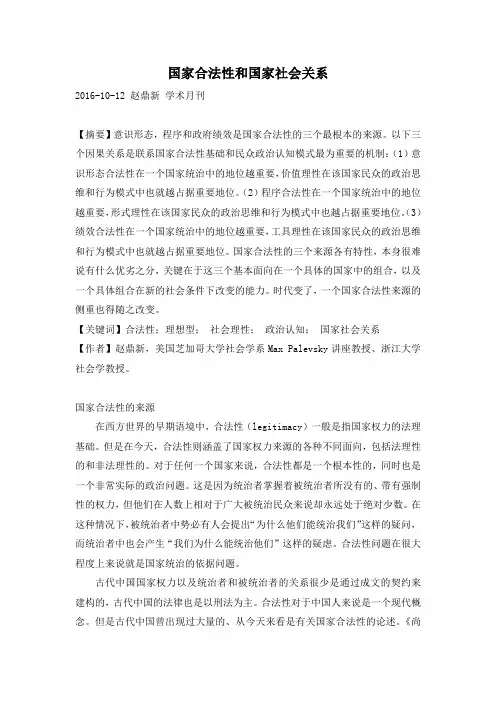 国家合法性和国家社会关系

2016-10-12 赵鼎新 学术月刊

【摘要】意识形态，程序和政府绩效是国家合法性的三个最根本的来源。以下三个因果关系是联系国家合法性基础和民众政治认知模式最为重要的机制：(1) 意识形态合法性在一个国家统治中的地位越重要，价值理性在该国家民众的政治思维和行为模式中也就越占据重要地位。(2) 程序合法性在一个国家统治中的地位越重要，形式理性在该国家民众的政治思维和行为模式中也越占据重要地位。(3) 绩效合法性在一个国家统治中的地位越重要，工具理性在该国家民众的政治思维和行为模式中也就越占据重要地位。国家合法性的三个来源各有特性，本身很难说有什么优劣之分，关键在于这三个基本面向在一个具体的国家中的组合，以及一个具体组合在新的社会条件下改变的能力。时代变了，一个国家合法性来源的侧重也得随之改变。

【关键词】合法性； 理想型； 社会理性； 政治认知； 国家社会关系

【作者】赵鼎新，美国芝加哥大学社会学系 Max Palevsky 讲座教授、浙江大学社会学教授。

国家合法性的来源

在西方世界的早期语境中，合法性（legitimacy）一般是指国家权力的法理基础。但是在今天，合法性则涵盖了国家权力来源的各种不同面向，包括法理性的和非法理性的。对于任何一个国家来说，合法性都是一个根本性的，同时也是一个非常实际的政治问题。这是因为统治者掌握着被统治者所没有的、带有强制性的权力，但他们在人数上相对于广大被统治民众来说却永远处于绝对少数。在这种情况下，被统治者中势必有人会提出“为什么他们能统治我们”这样的疑问，而统治者中也会产生“我们为什么能统治他们”这样的疑虑。合法性问题在很大程度上来说就是国家统治的依据问题。

古代中国国家权力以及统治者和被统治者的关系很少是通过成文的契约来建构的，古代中国的法律也是以刑法为主。合法性对于中国人来说是一个现代概念。但是古代中国曾出现过大量的、从今天来看是有关国家合法性的论述。《尚